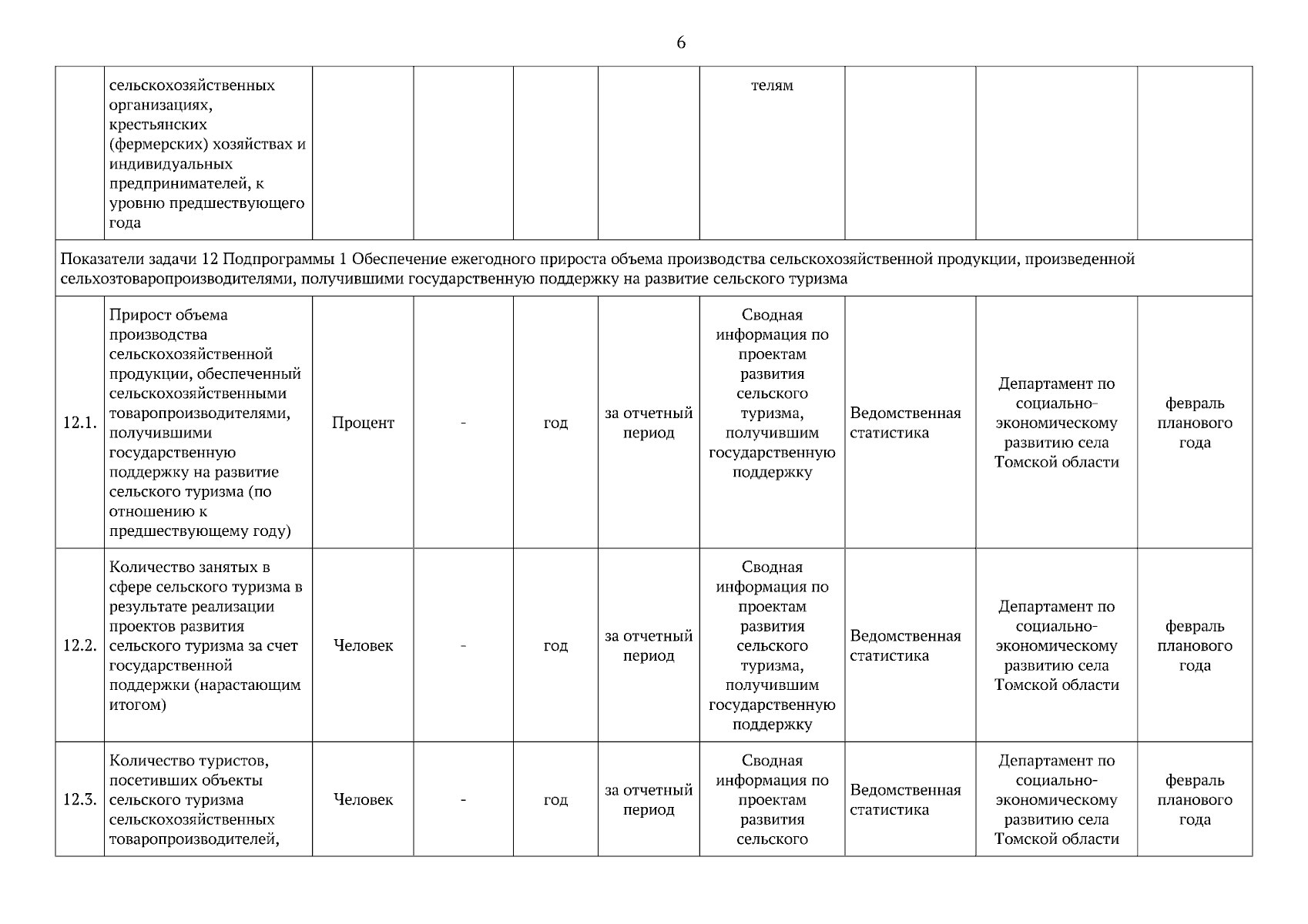 6

| | | | | | | | | | |
|---|---|---|---|---|---|---|---|---|---|
| | сельскохозяйственных организациях, крестьянских (фермерских) хозяйствах и индивидуальных предпринимателей, к уровню предшествующего года | | | | | телям | | | |
| Показатели задачи 12 Подпрограммы 1 Обеспечение ежегодного прироста объема производства сельскохозяйственной продукции, произведенной сельхозтоваропроизводителями, получившими государственную поддержку на развитие сельского туризма | | | | | | | | | |
| 12.1. | Прирост объема производства сельскохозяйственной продукции, обеспеченный сельскохозяйственными товаропроизводителями, получившими государственную поддержку на развитие сельского туризма (по отношению к предшествующему году) | Процент | - | год | за отчетный период | Сводная информация по проектам развития сельского туризма, получившим государственную поддержку | Ведомственная статистика | Департамент по социально-экономическому развитию села Томской области | февраль планового года |
| 12.2. | Количество занятых в сфере сельского туризма в результате реализации проектов развития сельского туризма за счет государственной поддержки (нарастающим итогом) | Человек | - | год | за отчетный период | Сводная информация по проектам развития сельского туризма, получившим государственную поддержку | Ведомственная статистика | Департамент по социально-экономическому развитию села Томской области | февраль планового года |
| 12.3. | Количество туристов, посетивших объекты сельского туризма сельскохозяйственных товаропроизводителей, | Человек | - | год | за отчетный период | Сводная информация по проектам развития сельского | Ведомственная статистика | Департамент по социально-экономическому развитию села Томской области | февраль планового года |